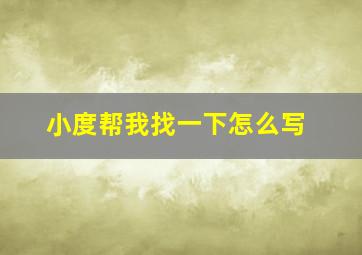 小度帮我找一下怎么写